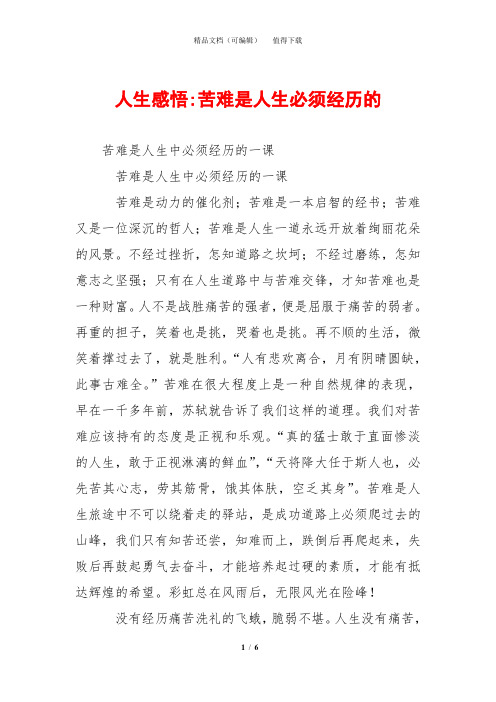 精品文档（可编辑）　　值得下载

人生感悟:苦难是人生必须经历的

苦难是人生中必须经历的一课

苦难是人生中必须经历的一课

苦难是动力的催化剂；苦难是一本启智的经书；苦难又是一位深沉的哲人；苦难是人生一道永远开放着绚丽花朵的风景。不经过挫折，怎知道路之坎坷；不经过磨练，怎知意志之坚强；只有在人生道路中与苦难交锋，才知苦难也是一种财富。人不是战胜痛苦的强者，便是屈服于痛苦的弱者。再重的担子，笑着也是挑，哭着也是挑。再不顺的生活，微笑着撑过去了，就是胜利。“人有悲欢离合，月有阴晴圆缺，此事古难全。”苦难在很大程度上是一种自然规律的表现，早在一千多年前，苏轼就告诉了我们这样的道理。我们对苦难应该持有的态度是正视和乐观。“真的猛士敢于直面惨淡的人生，敢于正视淋漓的鲜血”，“天将降大任于斯人也，必先苦其心志，劳其筋骨，饿其体肤，空乏其身”。苦难是人生旅途中不可以绕着走的驿站，是成功道路上必须爬过去的山峰，我们只有知苦还尝，知难而上，跌倒后再爬起来，失败后再鼓起勇气去奋斗，才能培养起过硬的素质，才能有抵达辉煌的希望。彩虹总在风雨后，无限风光在险峰！

没有经历痛苦洗礼的飞蛾，脆弱不堪。人生没有痛苦，

1 / 6